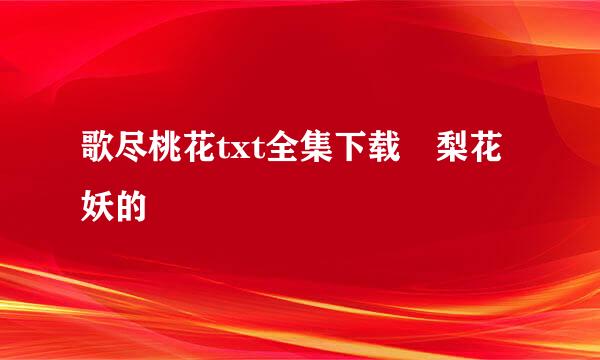 歌尽桃花txt全集下载　梨花妖的